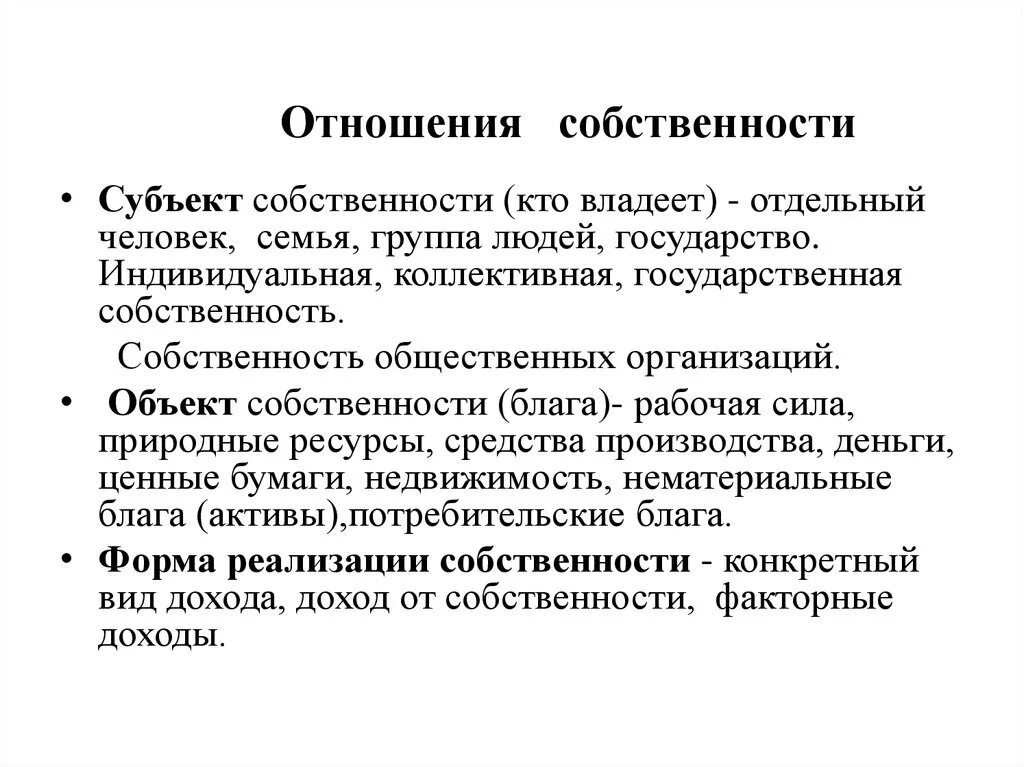 Отношения собственности

• Субъект собственности (кто владеет) - отдельный человек, семья, группа людей, государство. Индивидуальная, коллективная, государственная собственность.

Собственность общественных организаций.

• Объект собственности (блага)- рабочая сила, природные ресурсы, средства производства, деньги, ценные бумаги, недвижимость, нематериальные блага (активы),потребительские блага.

• Форма реализации собственности - конкретный вид дохода, доход от собственности, факторные доходы.